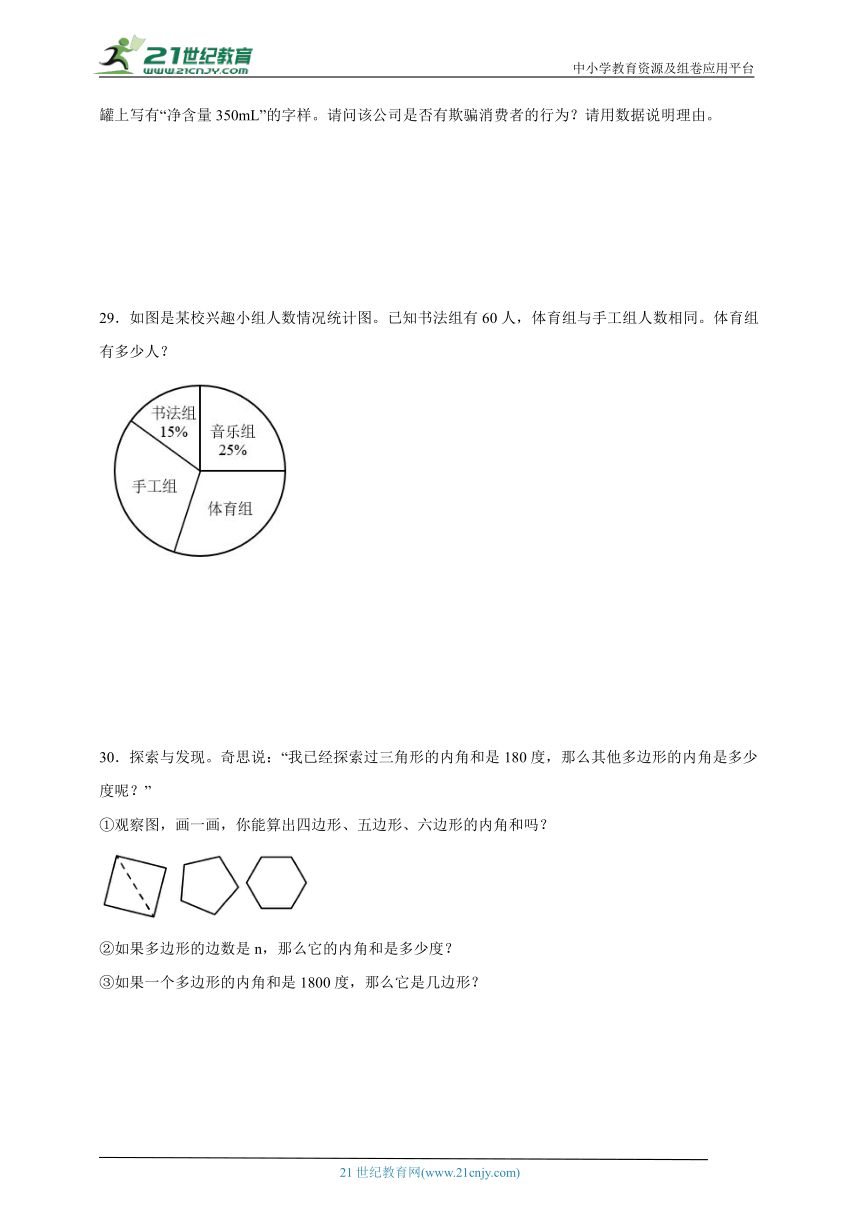 21世纪教育
www.21cnjy.com
中小学教育资源及组卷应用平台

罐上写有“净含量 350mL”的字样。请问该公司是否有欺骗消费者的行为？请用数据说明理由。

29．如图是某校兴趣小组人数情况统计图。已知书法组有 60 人，体育组与手工组人数相同。体育组有多少人？

书法组
15%
音乐组
25%
手工组
体育组

30．探索与发现。奇思说：“我已经探索过三角形的内角和是 180 度，那么其他多边形的内角是多少度呢？”

①观察图，画一画，你能算出四边形、五边形、六边形的内角和吗？

②如果多边形的边数是 n，那么它的内角和是多少度？

③如果一个多边形的内角和是 1800 度，那么它是几边形？

21 世纪教育网(www.21cnjy.com)